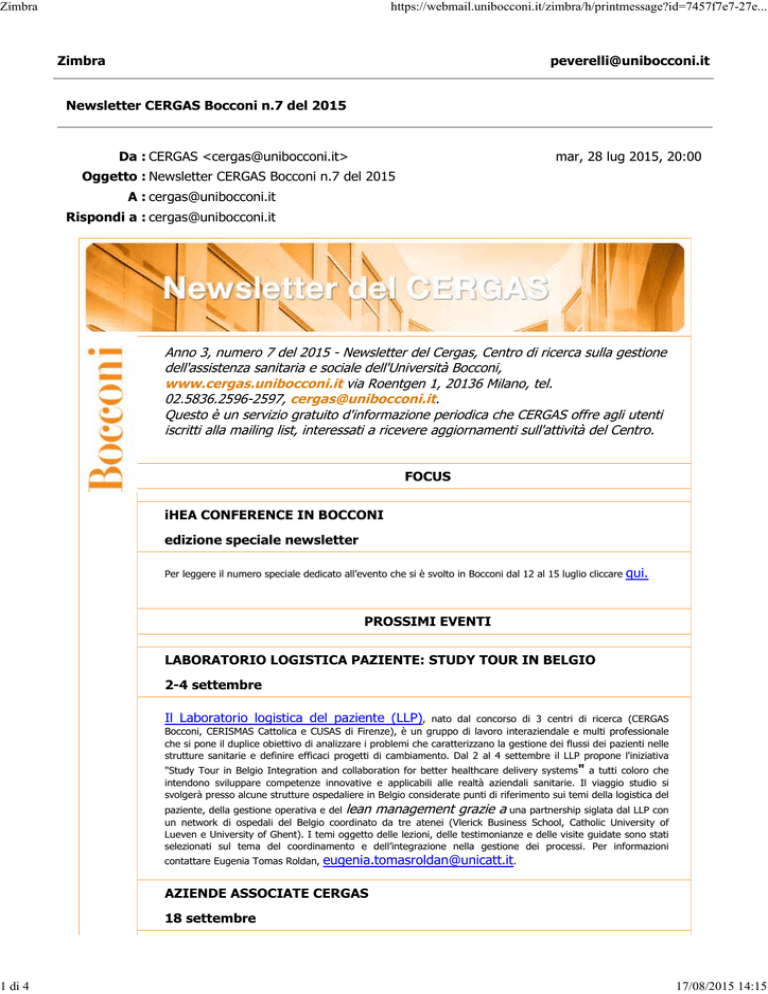 Zimbra https://webmail.unibocconi.it/zimbra/h/printmessage?id=7457f7e7-27e...

Zimbra peverelli@unibocconi.it

Newsletter CERGAS Bocconi n.7 del 2015

Da : CERGAS <cergas@unibocconi.it> mar, 28 lug 2015, 20:00
Oggetto : Newsletter CERGAS Bocconi n.7 del 2015
A : cergas@unibocconi.it
Rispondi a : cergas@unibocconi.it

Newsletter del CERGAS

Bocconi

Anno 3, numero 7 del 2015 - Newsletter del Cergas, Centro di ricerca sulla gestione dell'assistenza sanitaria e sociale dell'Università Bocconi, www.cergas.unibocconi.it via Roentgen 1, 20136 Milano, tel. 02.5836.2596-2597, cergas@unibocconi.it.
Questo è un servizio gratuito d'informazione periodica che CERGAS offre agli utenti iscritti alla mailing list, interessati a ricevere aggiornamenti sull'attività del Centro.

FOCUS

iHEA CONFERENCE IN BOCCONI

edizione speciale newsletter

Per leggere il numero speciale dedicato all'evento che si è svolto in Bocconi dal 12 al 15 luglio cliccare qui.

PROSSIMI EVENTI

LABORATORIO LOGISTICA PAZIENTE: STUDY TOUR IN BELGIO

2-4 settembre

Il Laboratorio logistica del paziente (LLP), nato dal concorso di 3 centri di ricerca (CERGAS Bocconi, CERISMAS Cattolica e CUSAS di Firenze), è un gruppo di lavoro interaziendale e multi professionale che si pone il duplice obiettivo di analizzare i problemi che caratterizzano la gestione dei flussi dei pazienti nelle strutture sanitarie e definire efficaci progetti di cambiamento. Dal 2 al 4 settembre il LLP propone l'iniziativa "Study Tour in Belgio Integration and collaboration for better healthcare delivery systems" a tutti coloro che intendono sviluppare competenze innovative e applicabili alle realtà aziendali sanitarie. Il viaggio studio si svolgerà presso alcune strutture ospedaliere in Belgio considerate punti di riferimento sui temi della logistica del paziente, della gestione operativa e del lean management grazie a una partnership siglata dal LLP con un network di ospedali del Belgio coordinato da tre atenei (Vlerick Business School, Catholic University of Lueven e University of Ghent). I temi oggetto delle lezioni, delle testimonianze e delle visite guidate sono stati selezionati sul tema del coordinamento e dell'integrazione nella gestione dei processi. Per informazioni contattare Eugenia Tomas Roldan, eugenia.tomasroldan@unicatt.it.

AZIENDE ASSOCIATE CERGAS

18 settembre

1 di 4 17/08/2015 14:15